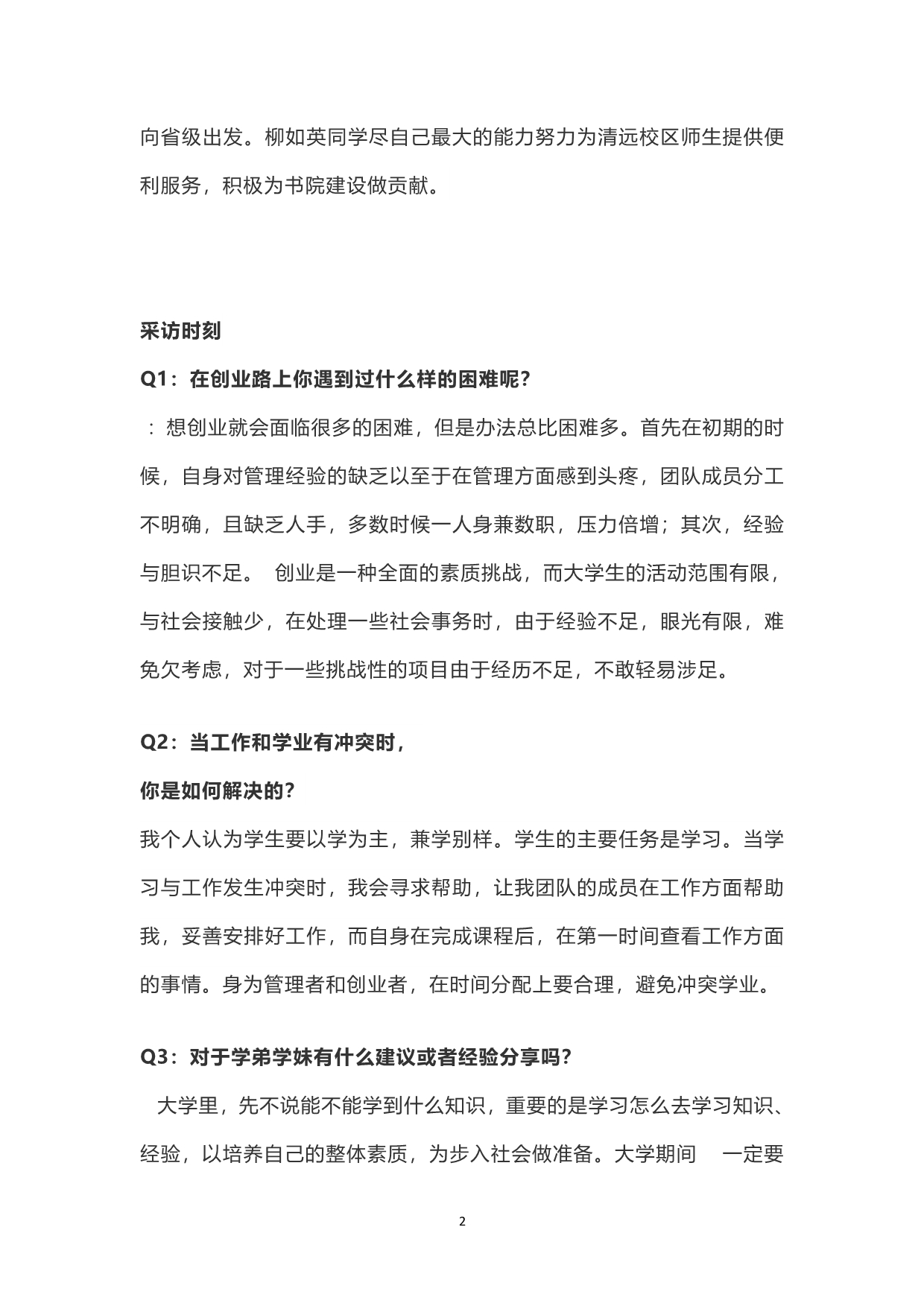 向省级出发。柳如英同学尽自己最大的能力努力为清远校区师生提供便利服务，积极为书院建设做贡献。

采访时刻

Q1：在创业路上你遇到过什么样的困难呢？

：想创业就会面临很多的困难，但是办法总比困难多。首先在初期的时候，自身对管理经验的缺乏以至于在管理方面感到头疼，团队成员分工不明确，且缺乏人手，多数时候一人身兼数职，压力倍增；其次，经验与胆识不足。 创业是一种全面的素质挑战，而大学生的活动范围有限，与社会接触少，在处理一些社会事务时，由于经验不足，眼光有限，难免欠考虑，对于一些挑战性的项目由于经历不足，不敢轻易涉足。

Q2：当工作和学业有冲突时，

你是如何解决的？

我个人认为学生要以学为主，兼学别样。学生的主要任务是学习。当学习与工作发生冲突时，我会寻求帮助，让我团队的成员在工作方面帮助我，妥善安排好工作，而自身在完成课程后，在第一时间查看工作方面的事情。身为管理者和创业者，在时间分配上要合理，避免冲突学业。

Q3：对于学弟学妹有什么建议或者经验分享吗？

大学里，先不说能不能学到什么知识，重要的是学习怎么去学习知识、经验，以培养自己的整体素质，为步入社会做准备。大学期间 一定要

2